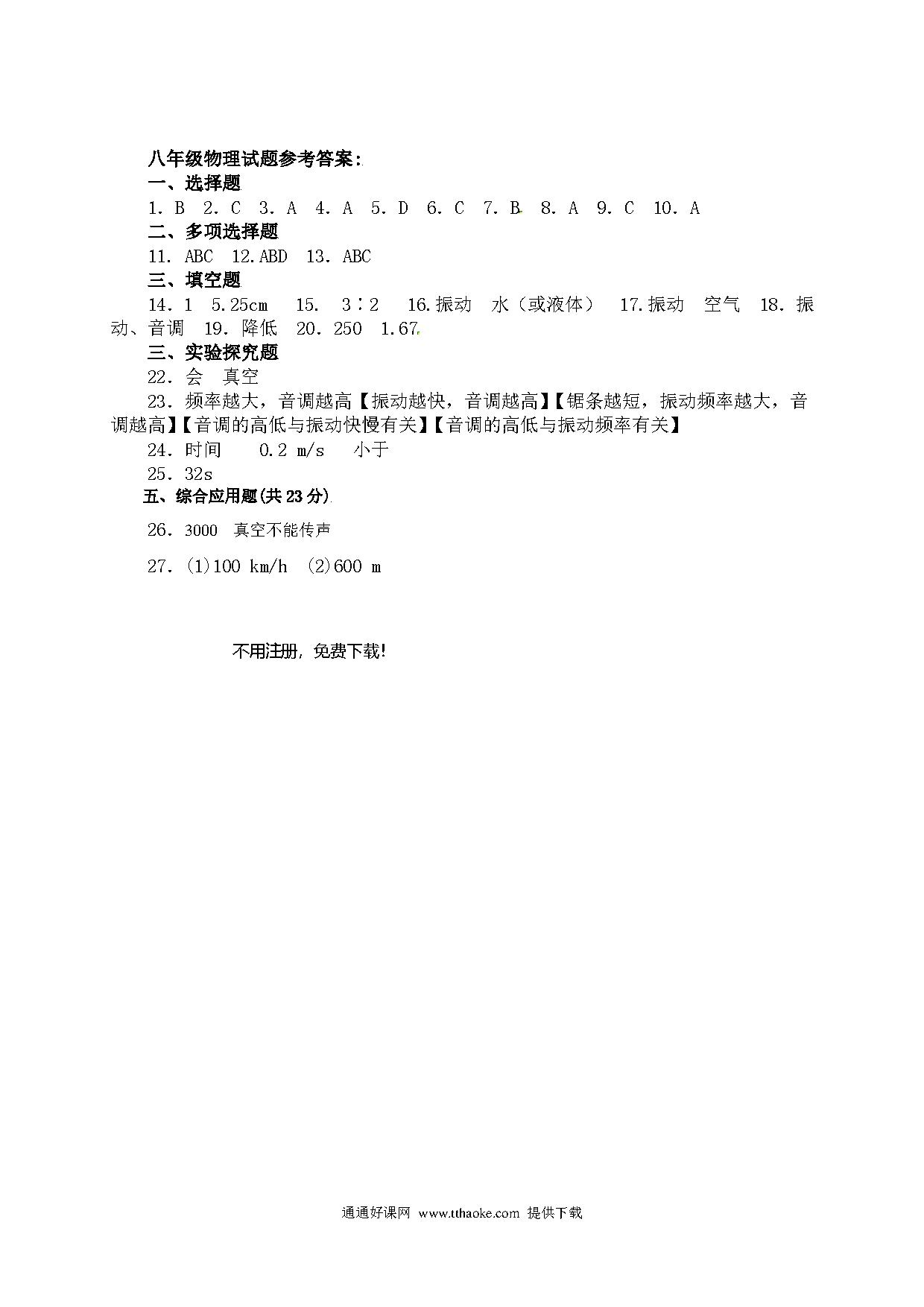 八年级物理试题参考答案:
一、选择题
1. B  2. C  3. A  4. A  5. D  6. C  7. B  8. A  9. C  10. A
二、多项选择题
11. ABC  12.ABD  13. ABC
三、填空题
14. 1  5.25cm   15.  3∶2   16.振动  水（或液体）  17.振动  空气  18. 振动、音调  19. 降低  20. 250  1.67
三、实验探究题
22. 会  真空
23. 频率越大，音调越高【振动越快，音调越高】【锯条越短，振动频率越大，音调越高】【音调的高低与振动快慢有关】【音调的高低与振动频率有关】
24. 时间   0.2 m/s   小于
25. 32s
五、综合应用题(共 23 分)
26. 3000  真空不能传声
27. (1)100 km/h  (2)600 m

不用注册，免费下载!

通通好课网 www.tthaoke.com 提供下载